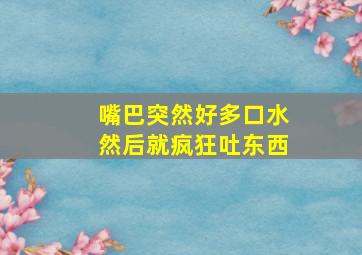 嘴巴突然好多口水
然后就疯狂吐东西